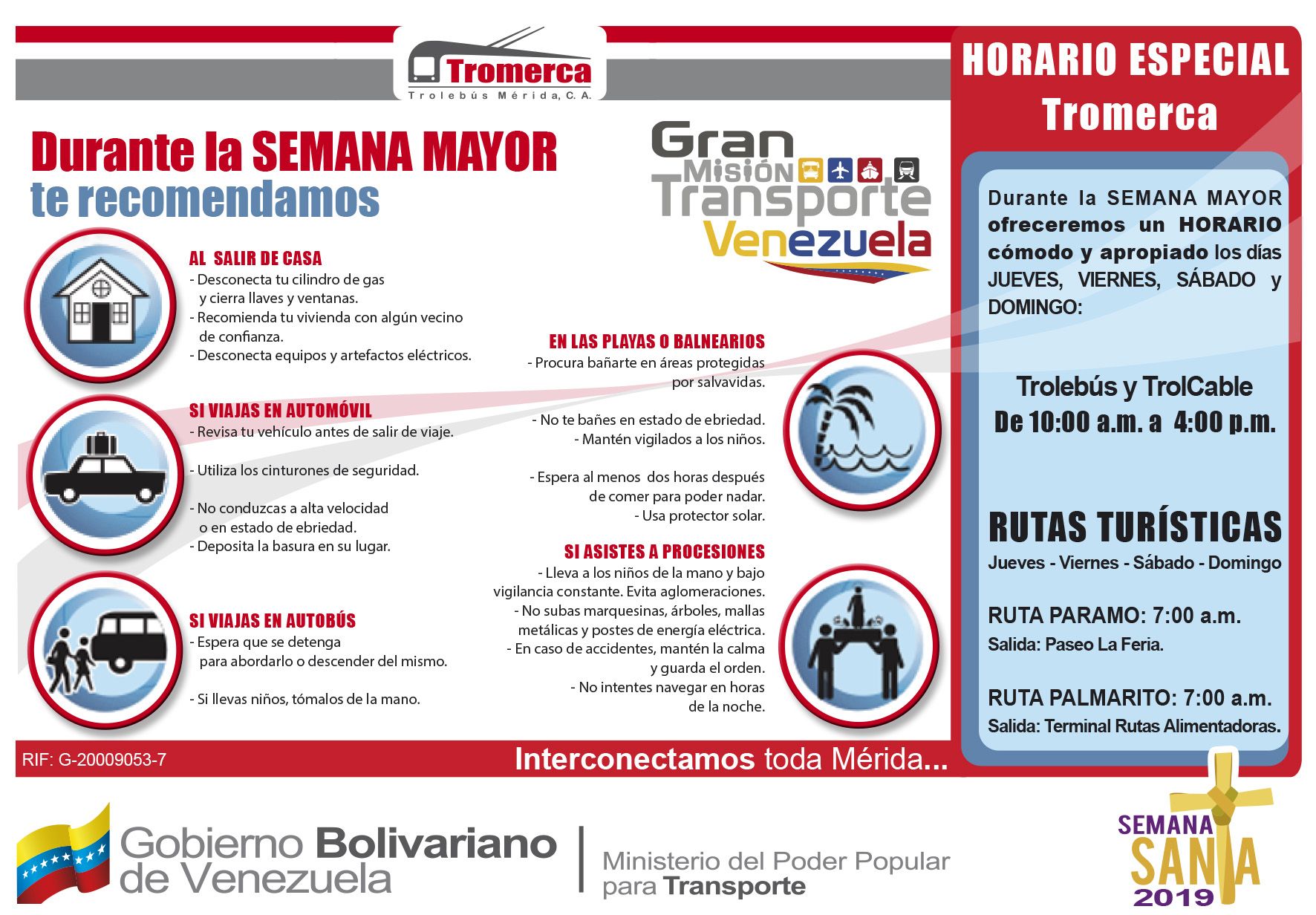 Tromerca
Trolebús Mérida, C. A.

Durante la SEMANA MAYOR
te recomendamos

Gran Misión Transporte Venezuela

AL SALIR DE CASA
- Desconecta tu cilindro de gas y cierra llaves y ventanas.
- Recomienda tu vivienda con algún vecino de confianza.
- Desconecta equipos y artefactos eléctricos.

SI VIAJAS EN AUTOMÓVIL
- Revisa tu vehículo antes de salir de viaje.

- Utiliza los cinturones de seguridad.

- No conduzcas a alta velocidad o en estado de ebriedad.
- Deposita la basura en su lugar.

SI VIAJAS EN AUTOBÚS
- Espera que se detenga para abordarlo o descender del mismo.

- Si llevas niños, tómalos de la mano.

EN LAS PLAYAS O BALNEARIOS
- Procura bañarte en áreas protegidas por salvavidas.

- No te bañes en estado de ebriedad.
- Mantén vigilados a los niños.

- Espera al menos dos horas después de comer para poder nadar.
- Usa protector solar.

SI ASISTES A PROCESIONES
- Lleva a los niños de la mano y bajo vigilancia constante. Evita aglomeraciones.
- No subas marquesinas, árboles, mallas metálicas y postes de energía eléctrica.
- En caso de accidentes, mantén la calma y guarda el orden.
- No intentes navegar en horas de la noche.

HORARIO ESPECIAL
Tromerca

Durante la SEMANA MAYOR ofreceremos un HORARIO cómodo y apropiado los días JUEVES, VIERNES, SÁBADO y DOMINGO:

Trolebús y TrolCable
De 10:00 a.m. a 4:00 p.m.

RUTAS TURÍSTICAS
Jueves - Viernes - Sábado - Domingo

RUTA PARAMO: 7:00 a.m.
Salida: Paseo La Feria.

RUTA PALMARITO: 7:00 a.m.
Salida: Terminal Rutas Alimentadoras.

RIF: G-20009053-7
Interconectamos toda Mérida...

Gobierno Bolivariano de Venezuela
Ministerio del Poder Popular para Transporte

SEMANA SANTA 2019